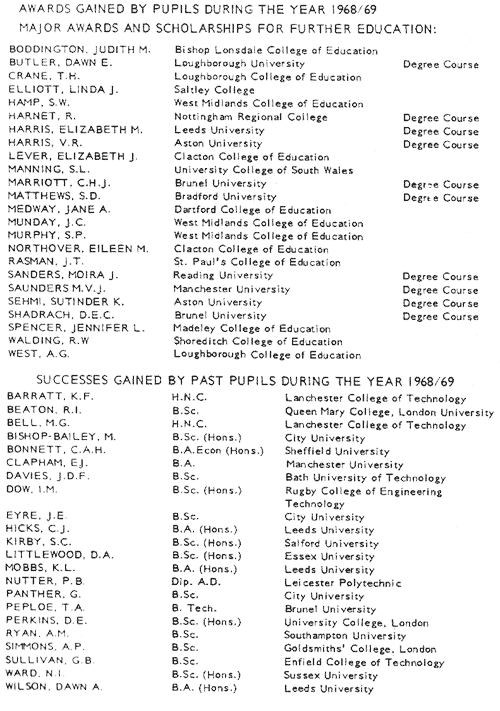 AWARDS GAINED BY PUPILS DURING THE YEAR 1968/69

MAJOR AWARDS AND SCHOLARSHIPS FOR FURTHER EDUCATION:

| | | |
|---|---|---|
| BODDINGTON, JUDITH M. | Bishop Lonsdale College of Education | |
| BUTLER, DAWN E. | Loughborough University | Degree Course |
| CRANE, T.H. | Loughborough College of Education | |
| ELLIOTT, LINDA J. | Saltley College | |
| HAMP, S.W. | West Midlands College of Education | |
| HARNET, R. | Nottingham Regional College | Degree Course |
| HARRIS, ELIZABETH M. | Leeds University | Degree Course |
| HARRIS, V.R. | Aston University | Degree Course |
| LEVER, ELIZABETH J. | Clacton College of Education | |
| MANNING, S.L. | University College of South Wales | |
| MARRIOTT, C.H.J. | Brunel University | Degree Course |
| MATTHEWS, S.D. | Bradford University | Degree Course |
| MEDWAY, JANE A. | Dartford College of Education | |
| MUNDAY, J.C. | West Midlands College of Education | |
| MURPHY, S.P. | West Midlands College of Education | |
| NORTHOVER, EILEEN M. | Clacton College of Education | |
| RASMAN, J.T. | St. Paul's College of Education | |
| SANDERS, MOIRA J. | Reading University | Degree Course |
| SAUNDERS M.V.J. | Manchester University | Degree Course |
| SEHMI, SUTINDER K. | Aston University | Degree Course |
| SHADRACH, D.E.C. | Brunel University | Degree Course |
| SPENCER, JENNIFER L. | Madeley College of Education | |
| WALDING, R.W | Shoreditch College of Education | |
| WEST, A.G. | Loughborough College of Education | |

SUCCESSES GAINED BY PAST PUPILS DURING THE YEAR 1968/69

| | | |
|---|---|---|
| BARRATT, K.F. | H.N.C. | Lanchester College of Technology |
| BEATON, R.I. | B.Sc. | Queen Mary College, London University |
| BELL, M.G. | H.N.C. | Lanchester College of Technology |
| BISHOP-BAILEY, M. | B.Sc. (Hons.) | City University |
| BONNETT, C.A.H. | B.A.Econ (Hons.) | Sheffield University |
| CLAPHAM, E.J. | B.A. | Manchester University |
| DAVIES, J.D.F. | B.Sc. | Bath University of Technology |
| DOW, I.M. | B.Sc. (Hons.) | Rugby College of Engineering Technology |
| EYRE, J.E. | B.Sc. | City University |
| HICKS, C.J. | B.A. (Hons.) | Leeds University |
| KIRBY, S.C. | B.Sc. (Hons.) | Salford University |
| LITTLEWOOD, D.A. | B.Sc. (Hons.) | Essex University |
| MOBBS, K.L. | B.A. (Hons.) | Leeds University |
| NUTTER, P.B. | Dip. A.D. | Leicester Polytechnic |
| PANTHER, G. | B.Sc. | City University |
| PEPLOE, T.A. | B. Tech. | Brunel University |
| PERKINS, D.E. | B.Sc. (Hons.) | University College, London |
| RYAN, A.M. | B.Sc. | Southampton University |
| SIMMONS, A.P. | B.Sc. | Goldsmiths' College, London |
| SULLIVAN, G.B. | B.Sc. | Enfield College of Technology |
| WARD, N.I. | B.Sc. (Hons.) | Sussex University |
| WILSON, DAWN A. | B.A. (Hons.) | Leeds University |